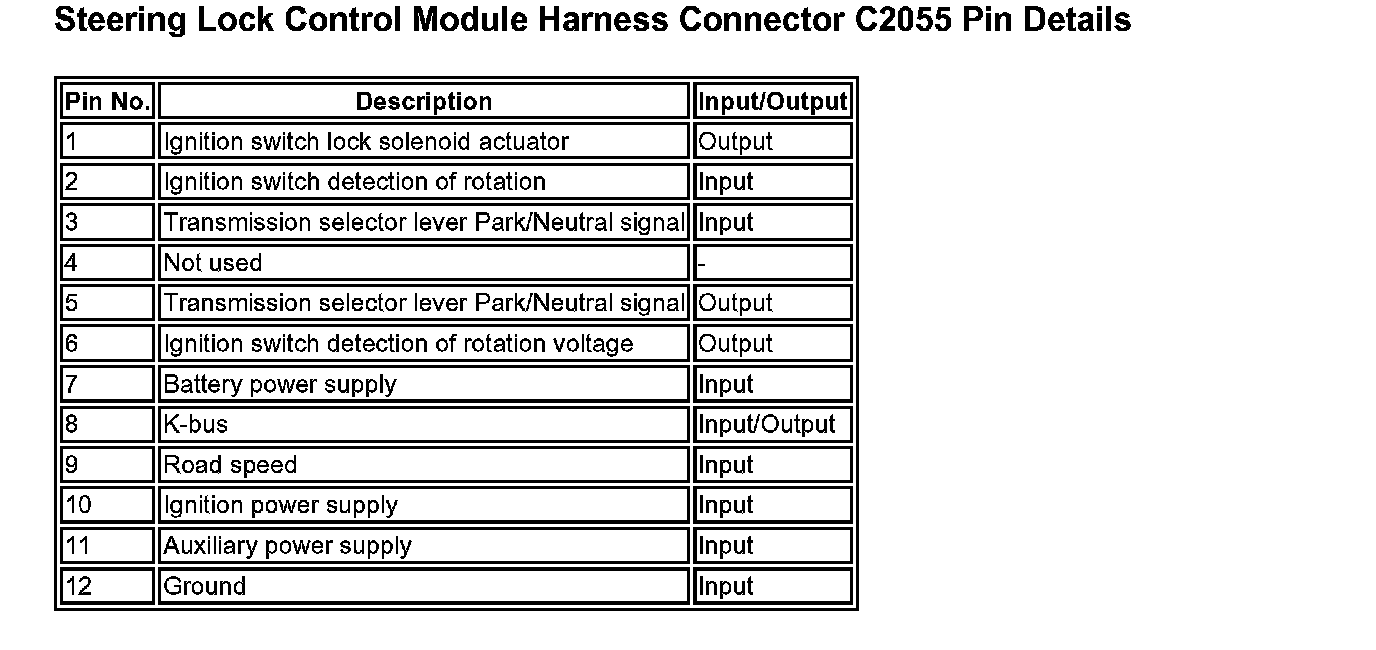 Steering Lock Control Module Harness Connector C2055 Pin Details

| Pin No. | Description | Input/Output |
|---|---|---|
| 1 | Ignition switch lock solenoid actuator | Output |
| 2 | Ignition switch detection of rotation | Input |
| 3 | Transmission selector lever Park/Neutral signal | Input |
| 4 | Not used | - |
| 5 | Transmission selector lever Park/Neutral signal | Output |
| 6 | Ignition switch detection of rotation voltage | Output |
| 7 | Battery power supply | Input |
| 8 | K-bus | Input/Output |
| 9 | Road speed | Input |
| 10 | Ignition power supply | Input |
| 11 | Auxiliary power supply | Input |
| 12 | Ground | Input |